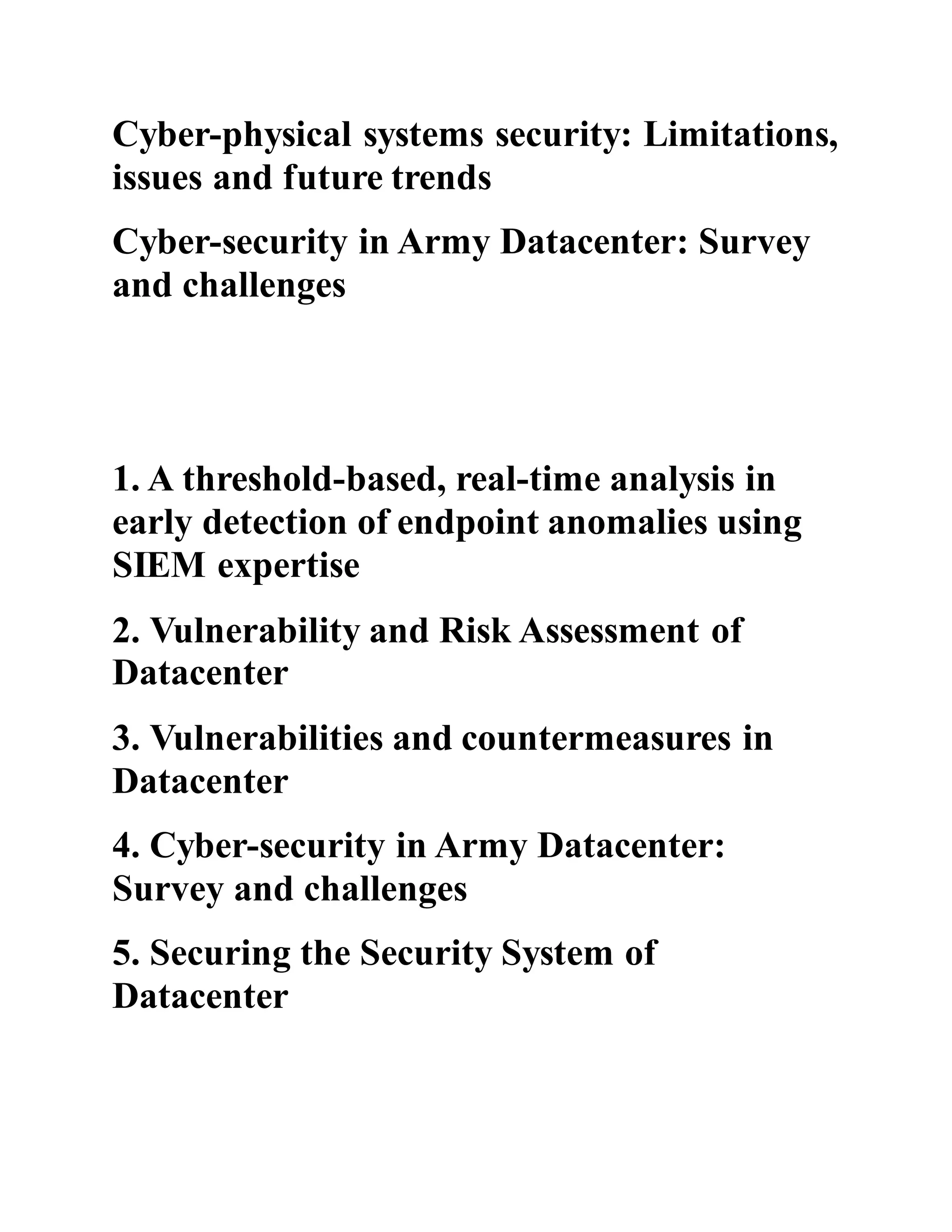 Cyber-physical systems security: Limitations, issues and future trends

Cyber-security in Army Datacenter: Survey and challenges

1. A threshold-based, real-time analysis in early detection of endpoint anomalies using SIEM expertise

2. Vulnerability and Risk Assessment of Datacenter

3. Vulnerabilities and countermeasures in Datacenter

4. Cyber-security in Army Datacenter: Survey and challenges

5. Securing the Security System of Datacenter